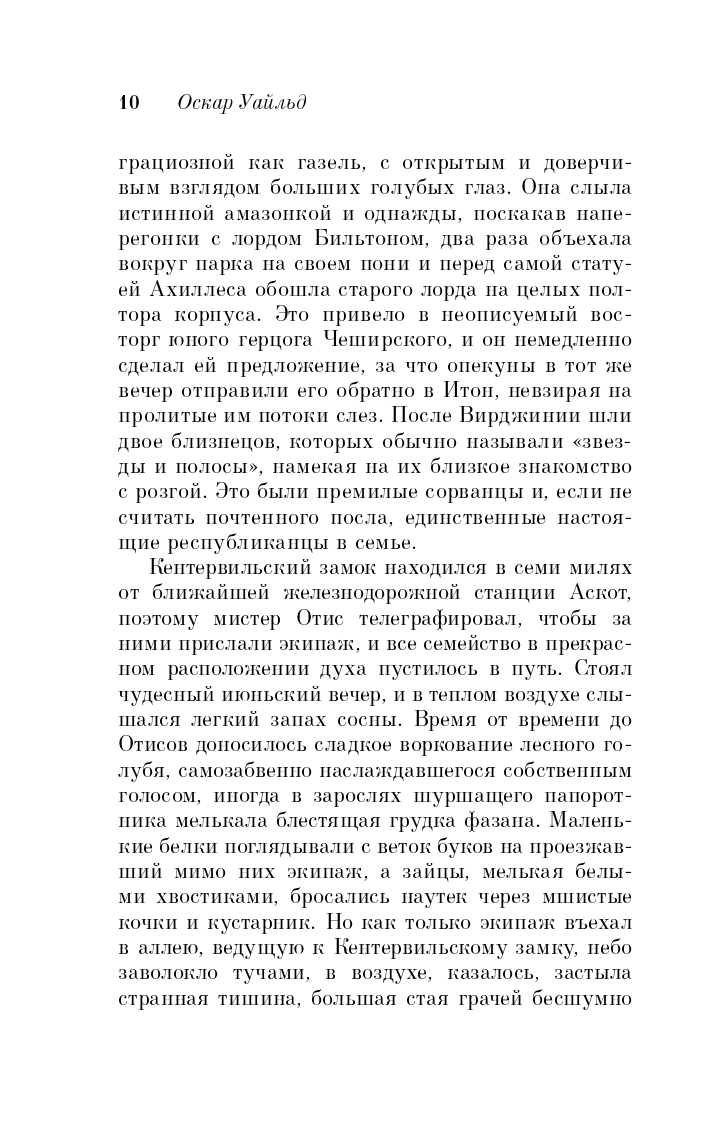 10 Оскар Уайльд

грациозной как газель, с открытым и доверчивым взглядом больших голубых глаз. Она слыла истинной амазонкой и однажды, поскакав наперегонки с лордом Бильтоном, два раза объехала вокруг парка на своем пони и перед самой статуей Ахиллеса обошла старого лорда на целых полтора корпуса. Это привело в неописуемый восторг юного герцога Чеширского, и он немедленно сделал ей предложение, за что опекуны в тот же вечер отправили его обратно в Итон, невзирая на пролитые им потоки слез. После Вирджинии шли двое близнецов, которых обычно называли «звезды и полосы», намекая на их близкое знакомство с розгой. Это были премилые сорванцы и, если не считать почтенного посла, единственные настоящие республиканцы в семье.

Кентервильский замок находился в семи милях от ближайшей железнодорожной станции Аскот, поэтому мистер Отис телеграфировал, чтобы за ними прислали экипаж, и все семейство в прекрасном расположении духа пустилось в путь. Стоял чудесный июньский вечер, и в теплом воздухе слышался легкий запах сосны. Время от времени до Отисов доносилось сладкое воркование лесного голубя, самозабвенно наслаждавшегося собственным голосом, иногда в зарослях шуршащего папоротника мелькала блестящая грудка фазана. Маленькие белки поглядывали с веток буков на проезжавший мимо них экипаж, а зайцы, мелькая белыми хвостиками, бросались наутек через мшистые кочки и кустарник. Но как только экипаж въехал в аллею, ведущую к Кентервильскому замку, небо заволокло тучами, в воздухе, казалось, застыла странная тишина, большая стая грачей бесшумно